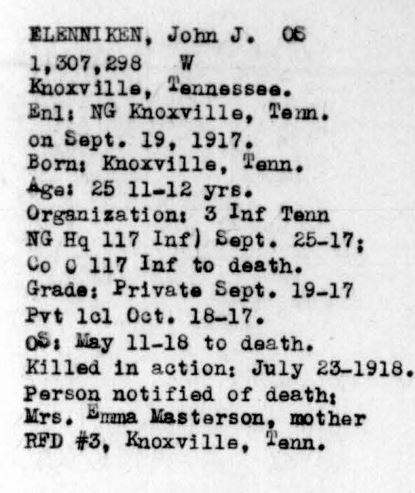 ELENNIKEN, John J. OS
1,307,298 W
Knoxville, Tennessee.
Enl: NG Knoxville, Tenn.
on Sept. 19, 1917.
Born: Knoxville, Tenn.
Age: 25 11-12 yrs.
Organization: 3 Inf Tenn NG Hq 117 Inf) Sept. 25-17; Co C 117 Inf to death.
Grade: Private Sept. 19-17
Pvt 1cl Oct. 18-17.
OS: May 11-18 to death.
Killed in action: July 23-1918.
Person notified of death:
Mrs. Emma Masterson, mother
RFD #3, Knoxville, Tenn.